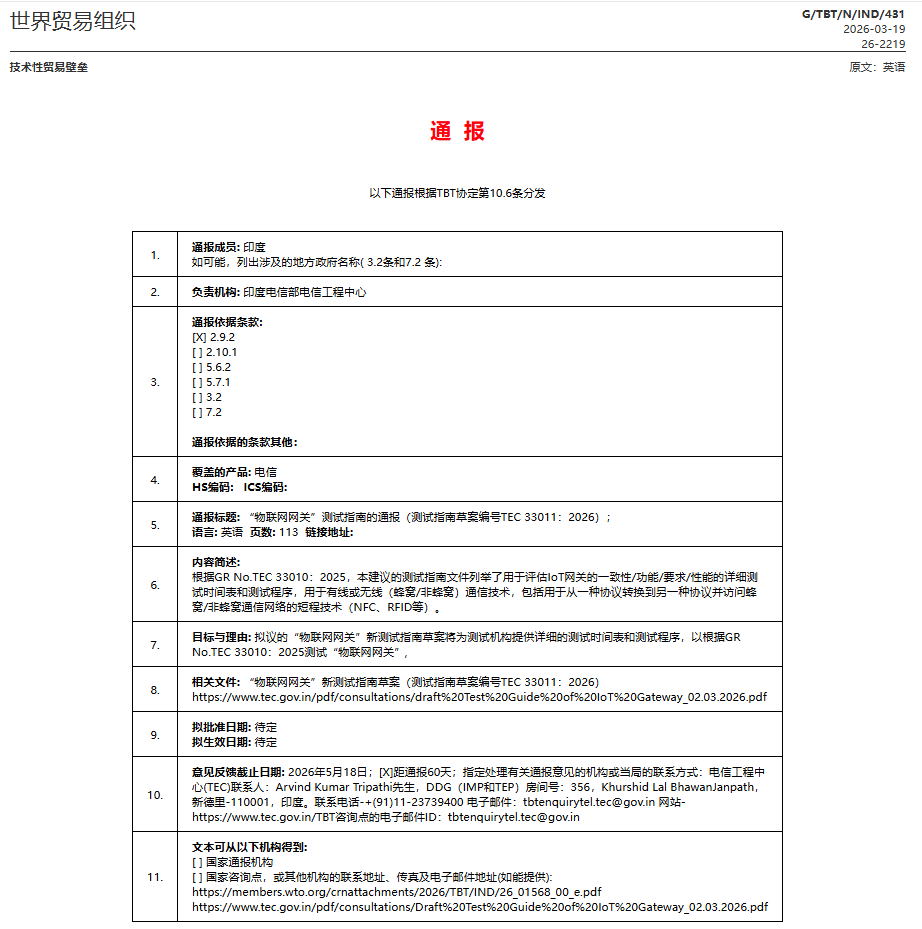 世界贸易组织

G/TBT/N/IND/431
2026-03-19
26-2219

技术性贸易壁垒

原文：英语

通 报

以下通报根据TBT协定第10.6条分发

| | |
|---|---|
| 1. | 通报成员: 印度<br>如可能，列出涉及的地方政府名称( 3.2条和7.2 条): |
| 2. | 负责机构: 印度电信部电信工程中心 |
| 3. | 通报依据条款:<br>[X] 2.9.2<br>[ ] 2.10.1<br>[ ] 5.6.2<br>[ ] 5.7.1<br>[ ] 3.2<br>[ ] 7.2<br><br>通报依据的条款其他: |
| 4. | 覆盖的产品: 电信<br>HS编码: ICS编码: |
| 5. | 通报标题: “物联网网关”测试指南的通报（测试指南草案编号TEC 33011：2026）；<br>语言: 英语 页数: 113 链接地址: |
| 6. | 内容简述:<br>根据GR No.TEC 33010：2025，本建议的测试指南文件列举了用于评估IoT网关的一致性/功能/要求/性能的详细测试时间表和测试程序，用于有线或无线（蜂窝/非蜂窝）通信技术，包括用于从一种协议转换到另一种协议并访问蜂窝/非蜂窝通信网络的短程技术（NFC、RFID等）。 |
| 7. | 目标与理由: 拟议的“物联网网关”新测试指南草案将为测试机构提供详细的测试时间表和测试程序，以根据GR No.TEC 33010：2025测试“物联网网关”， |
| 8. | 相关文件: “物联网网关”新测试指南草案（测试指南草案编号TEC 33011：2026）<br>https://www.tec.gov.in/pdf/consultations/draft%20Test%20Guide%20of%20IoT%20Gateway_02.03.2026.pdf |
| 9. | 拟批准日期: 待定<br>拟生效日期: 待定 |
| 10. | 意见反馈截止日期: 2026年5月18日；[X]距通报60天；指定处理有关通报意见的机构或当局的联系方式：电信工程中心(TEC)联系人：Arvind Kumar Tripathi先生，DDG（IMP和TEP）房间号：356，Khurshid Lal BhawanJanpath，新德里-110001，印度。联系电话-+(91)11-23739400 电子邮件：tbtenquirytel.tec@gov.in 网站-https://www.tec.gov.in/TBT咨询点的电子邮件ID：tbtenquirytel.tec@gov.in |
| 11. | 文本可从以下机构得到:<br>[ ] 国家通报机构<br>[ ] 国家咨询点，或其他机构的联系地址、传真及电子邮件地址(如能提供):<br>https://members.wto.org/crnattachments/2026/TBT/IND/26_01568_00_e.pdf<br>https://www.tec.gov.in/pdf/consultations/Draft%20Test%20Guide%20of%20IoT%20Gateway_02.03.2026.pdf |